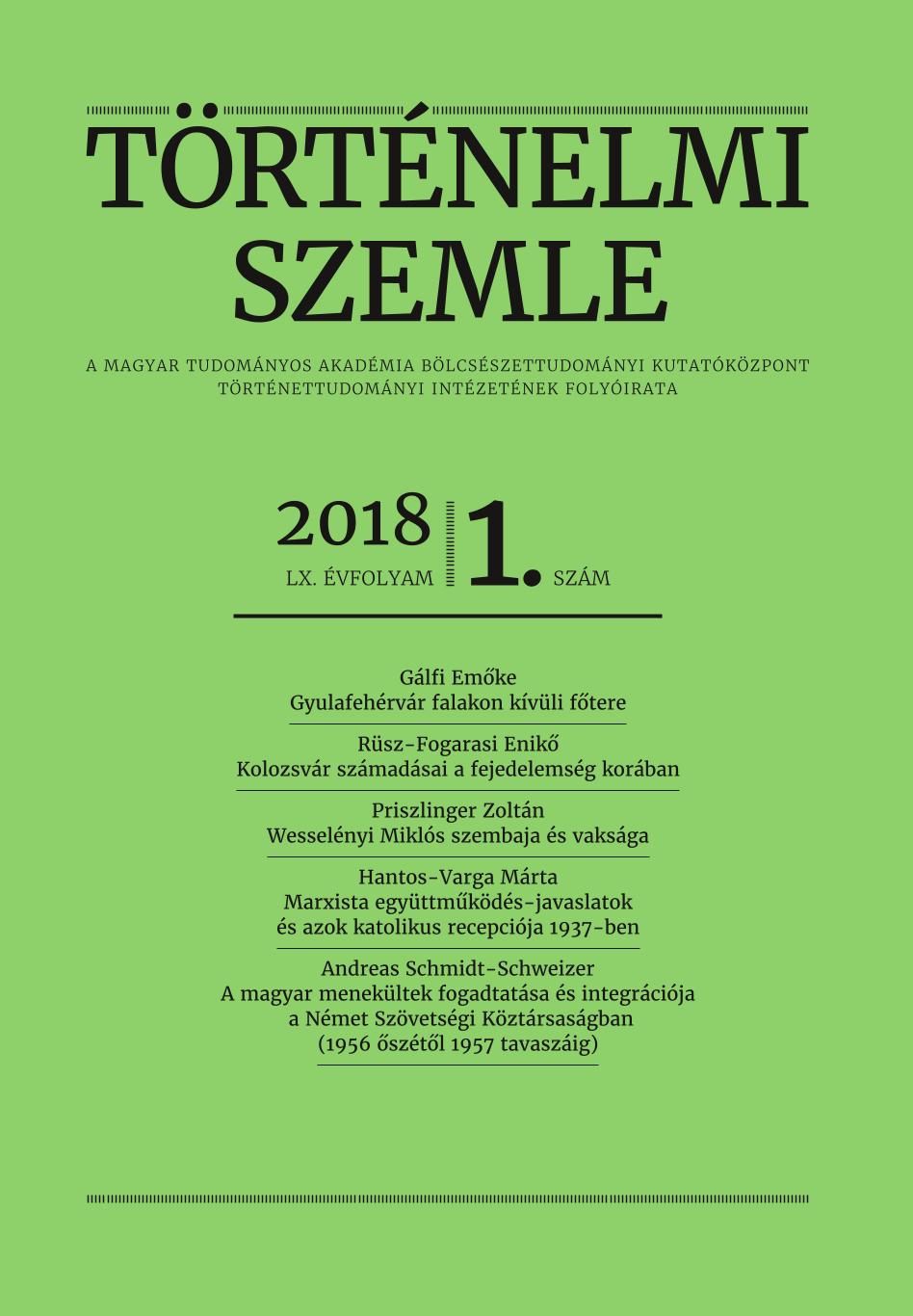 TÖRTÉNELMI SZEMLE

A MAGYAR TUDOMÁNYOS AKADÉMIA BÖLCSÉSZETTUDOMÁNYI KUTATÓKÖZPONT TÖRTÉNETTUDOMÁNYI INTÉZETÉNEK FOLYÓIRATA

2018
LX. ÉVFOLYAM
1.
SZÁM

Gálfi Emőke
Gyulafehérvár falakon kívüli főtere

Rüsz-Fogarasi Enikő
Kolozsvár számadásai a fejedelemség korában

Priszlinger Zoltán
Wesselényi Miklós szembaja és vaksága

Hantos-Varga Márta
Marxista együttműködés-javaslatok és azok katolikus recepciója 1937-ben

Andreas Schmidt-Schweizer
A magyar menekültek fogadtatása és integrációja a Német Szövetségi Köztársaságban (1956 őszétől 1957 tavaszáig)